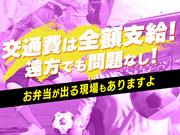 交通費は全額支給！
遠方でも問題なし！
お弁当が出る現場もありますよ